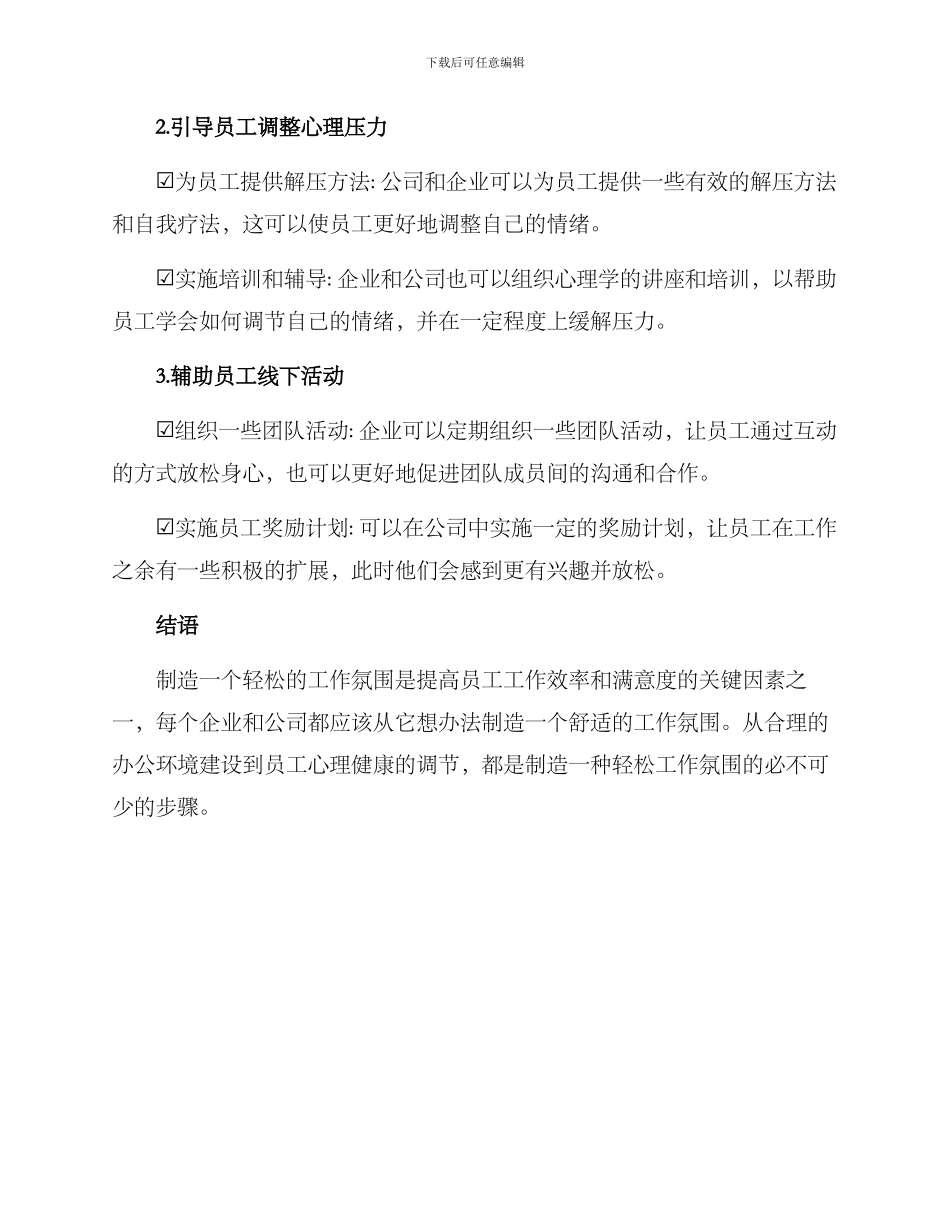 下载后可任意编辑

2.引导员工调整心理压力

☑为员工提供解压方法: 公司和企业可以为员工提供一些有效的解压方法和自我疗法，这可以使员工更好地调整自己的情绪。

☑实施培训和辅导: 企业和公司也可以组织心理学的讲座和培训，以帮助员工学会如何调节自己的情绪，并在一定程度上缓解压力。

3.辅助员工线下活动

☑组织一些团队活动: 企业可以定期组织一些团队活动，让员工通过互动的方式放松身心，也可以更好地促进团队成员间的沟通和合作。

☑实施员工奖励计划: 可以在公司中实施一定的奖励计划，让员工在工作之余有一些积极的扩展，此时他们会感到更有兴趣并放松。

结语

制造一个轻松的工作氛围是提高员工工作效率和满意度的关键因素之一，每个企业和公司都应该从它想办法制造一个舒适的工作氛围。从合理的办公环境建设到员工心理健康的调节，都是制造一种轻松工作氛围的必不可少的步骤。